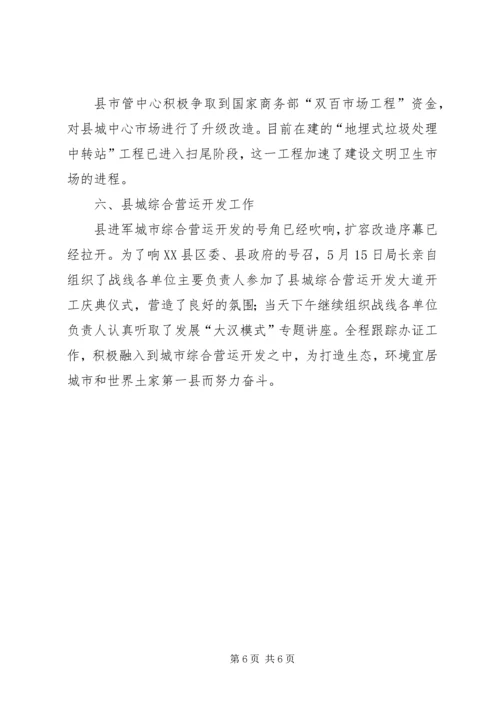 县市管中心积极争取到国家商务部“双百市场工程”资金，对县城中心市场进行了升级改造。目前在建的“地埋式垃圾处理中转站”工程已进入扫尾阶段，这一工程加速了建设文明卫生市场的进程。

六、县城综合营运开发工作

县进军城市综合营运开发的号角已经吹响，扩容改造序幕已经拉开。为了响XX县区委、县政府的号召，5月15日局长亲自组织了战线各单位主要负责人参加了县城综合营运开发大道开工庆典仪式，营造了良好的氛围；当天下午继续组织战线各单位负责人认真听取了发展“大汉模式”专题讲座。全程跟踪办证工作，积极融入到城市综合营运开发之中，为打造生态，环境宜居城市和世界土家第一县而努力奋斗。

第6页 共6页